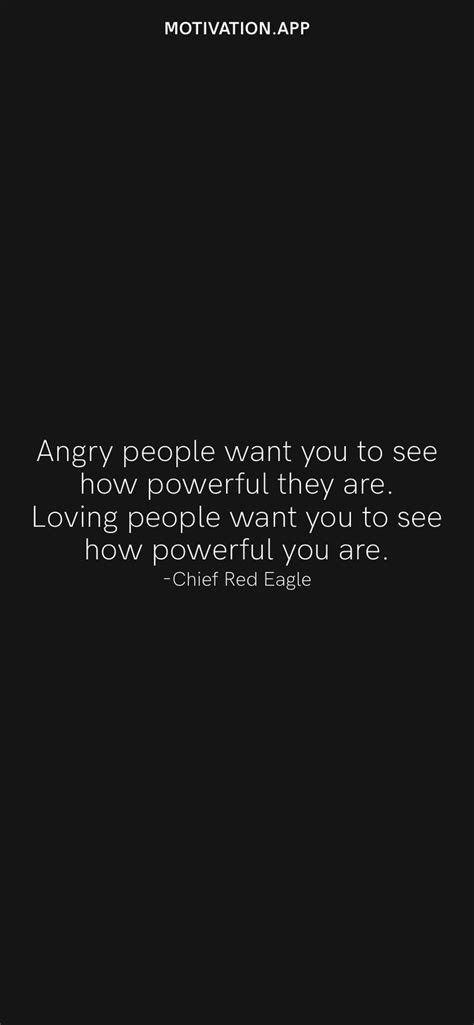 MOTIVATION.APP

Angry people want you to see how powerful they are. Loving people want you to see how powerful you are.
-Chief Red Eagle